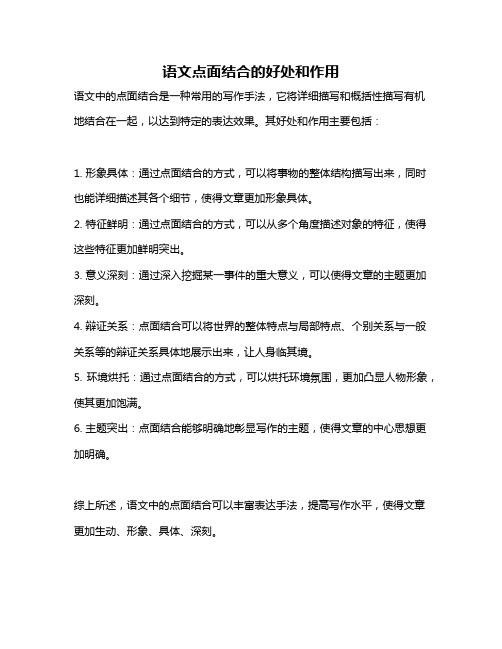 语文点面结合的好处和作用

语文中的点面结合是一种常用的写作手法，它将详细描写和概括性描写有机地结合在一起，以达到特定的表达效果。其好处和作用主要包括：

1. 形象具体：通过点面结合的方式，可以将事物的整体结构描写出来，同时也能详细描述其各个细节，使得文章更加形象具体。

2. 特征鲜明：通过点面结合的方式，可以从多个角度描述对象的特征，使得这些特征更加鲜明突出。

3. 意义深刻：通过深入挖掘某一事件的重大意义，可以使得文章的主题更加深刻。

4. 辩证关系：点面结合可以将世界的整体特点与局部特点、个别关系与一般关系等的辩证关系具体地展示出来，让人身临其境。

5. 环境烘托：通过点面结合的方式，可以烘托环境氛围，更加凸显人物形象，使其更加饱满。

6. 主题突出：点面结合能够明确地彰显写作的主题，使得文章的中心思想更加明确。

综上所述，语文中的点面结合可以丰富表达手法，提高写作水平，使得文章更加生动、形象、具体、深刻。